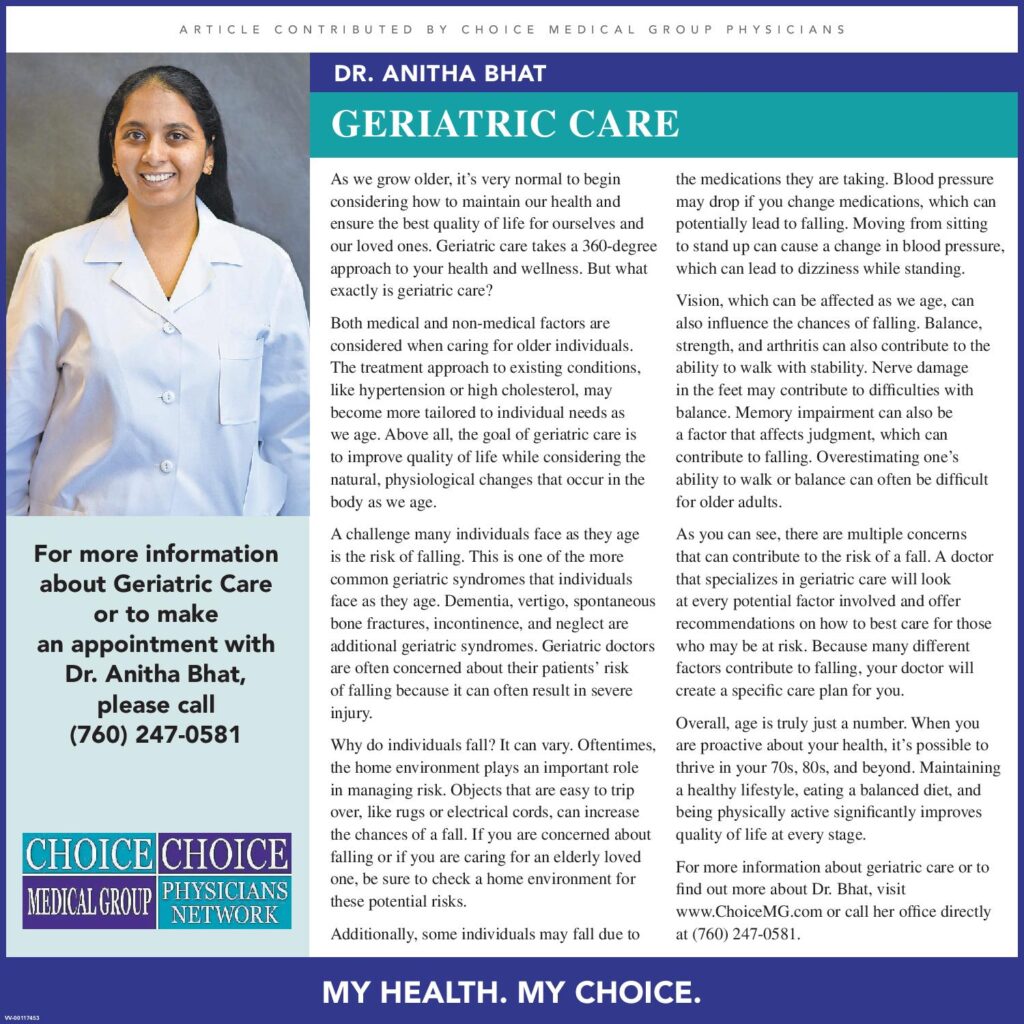 ARTICLE CONTRIBUTED BY CHOICE MEDICAL GROUP PHYSICIANS

DR. ANITHA BHAT

GERIATRIC CARE

As we grow older, it's very normal to begin considering how to maintain our health and ensure the best quality of life for ourselves and our loved ones. Geriatric care takes a 360-degree approach to your health and wellness. But what exactly is geriatric care?

Both medical and non-medical factors are considered when caring for older individuals. The treatment approach to existing conditions, like hypertension or high cholesterol, may become more tailored to individual needs as we age. Above all, the goal of geriatric care is to improve quality of life while considering the natural, physiological changes that occur in the body as we age.

A challenge many individuals face as they age is the risk of falling. This is one of the more common geriatric syndromes that individuals face as they age. Dementia, vertigo, spontaneous bone fractures, incontinence, and neglect are additional geriatric syndromes. Geriatric doctors are often concerned about their patients' risk of falling because it can often result in severe injury.

Why do individuals fall? It can vary. Oftentimes, the home environment plays an important role in managing risk. Objects that are easy to trip over, like rugs or electrical cords, can increase the chances of a fall. If you are concerned about falling or if you are caring for an elderly loved one, be sure to check a home environment for these potential risks.

Additionally, some individuals may fall due to the medications they are taking. Blood pressure may drop if you change medications, which can potentially lead to falling. Moving from sitting to stand up can cause a change in blood pressure, which can lead to dizziness while standing.

Vision, which can be affected as we age, can also influence the chances of falling. Balance, strength, and arthritis can also contribute to the ability to walk with stability. Nerve damage in the feet may contribute to difficulties with balance. Memory impairment can also be a factor that affects judgment, which can contribute to falling. Overestimating one's ability to walk or balance can often be difficult for older adults.

As you can see, there are multiple concerns that can contribute to the risk of a fall. A doctor that specializes in geriatric care will look at every potential factor involved and offer recommendations on how to best care for those who may be at risk. Because many different factors contribute to falling, your doctor will create a specific care plan for you.

Overall, age is truly just a number. When you are proactive about your health, it's possible to thrive in your 70s, 80s, and beyond. Maintaining a healthy lifestyle, eating a balanced diet, and being physically active significantly improves quality of life at every stage.

For more information about geriatric care or to find out more about Dr. Bhat, visit www.ChoiceMG.com or call her office directly at (760) 247-0581.

For more information about Geriatric Care or to make an appointment with Dr. Anitha Bhat, please call (760) 247-0581

CHOICE MEDICAL GROUP

CHOICE PHYSICIANS NETWORK

MY HEALTH. MY CHOICE.

VV-00117453